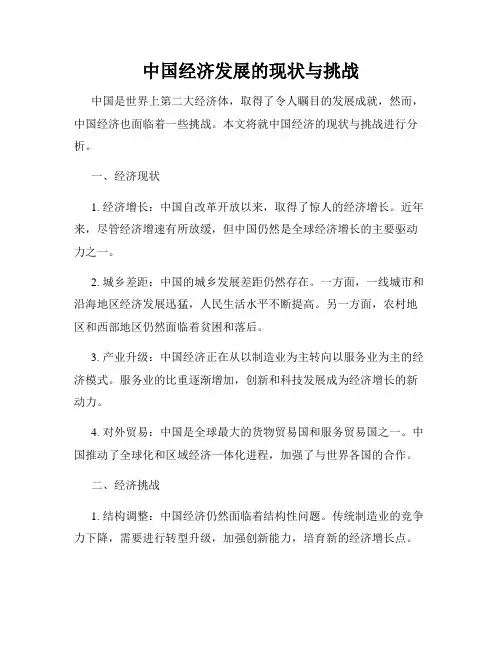 中国经济发展的现状与挑战

中国是世界上第二大经济体，取得了令人瞩目的发展成就，然而，中国经济也面临着一些挑战。本文将就中国经济的现状与挑战进行分析。

一、经济现状

1. 经济增长：中国自改革开放以来，取得了惊人的经济增长。近年来，尽管经济增速有所放缓，但中国仍然是全球经济增长的主要驱动力之一。

2. 城乡差距：中国的城乡发展差距仍然存在。一方面，一线城市和沿海地区经济发展迅猛，人民生活水平不断提高。另一方面，农村地区和西部地区仍然面临着贫困和落后。

3. 产业升级：中国经济正在从以制造业为主转向以服务业为主的经济模式。服务业的比重逐渐增加，创新和科技发展成为经济增长的新动力。

4. 对外贸易：中国是全球最大的货物贸易国和服务贸易国之一。中国推动了全球化和区域经济一体化进程，加强了与世界各国的合作。

二、经济挑战

1. 结构调整：中国经济仍然面临着结构性问题。传统制造业的竞争力下降，需要进行转型升级，加强创新能力，培育新的经济增长点。